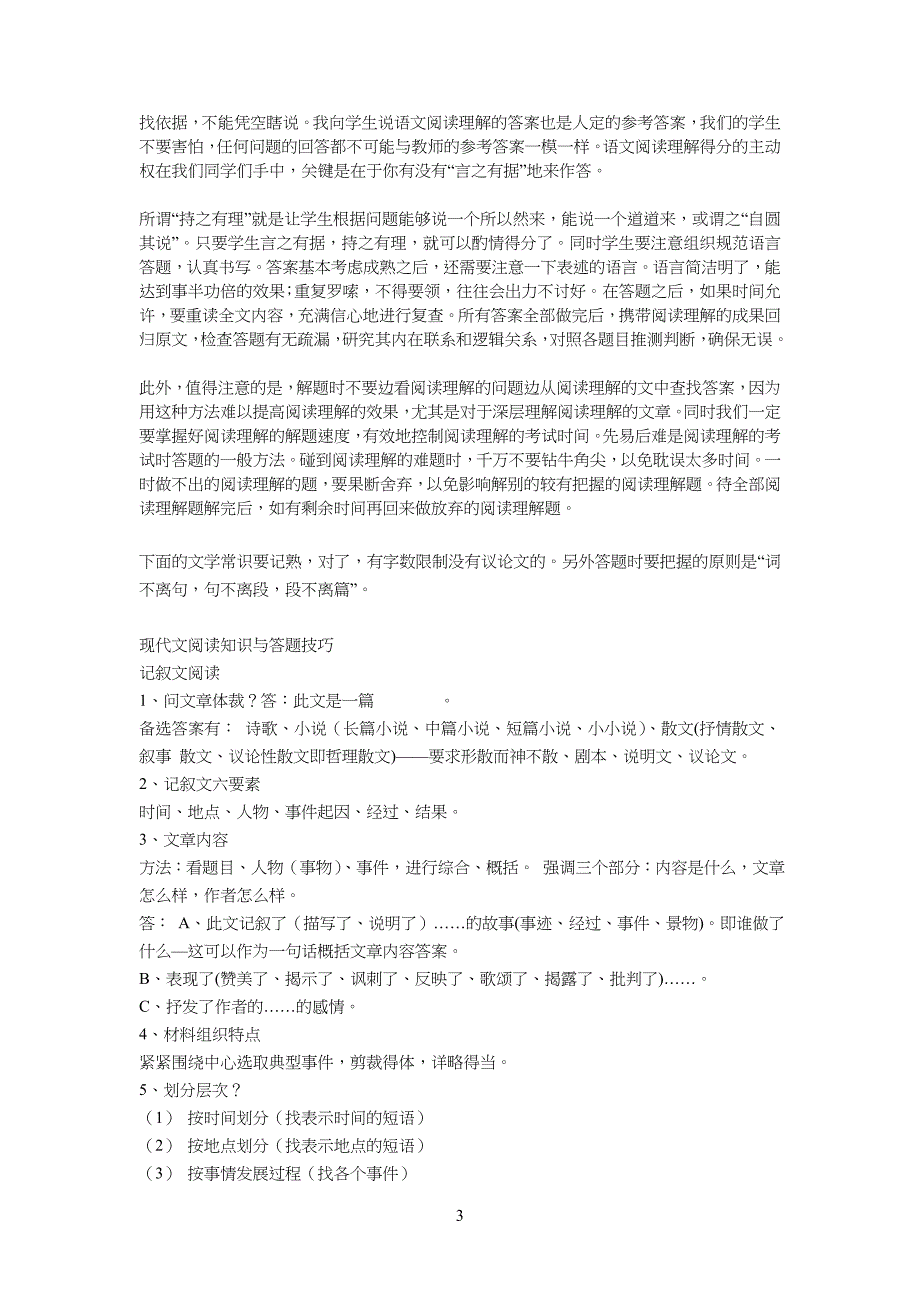 找依据，不能凭空瞎说。我向学生说语文阅读理解的答案也是人定的参考答案，我们的学生不要害怕，任何问题的回答都不可能与教师的参考答案一模一样。语文阅读理解得分的主动权在我们同学们手中，关键是在于你有没有“言之有据”地来作答。

所谓“持之有理”就是让学生根据问题能够说一个所以然来，能说一个道道来，或谓之“自圆其说”。只要学生言之有据，持之有理，就可以酌情得分了。同时学生要注意组织规范语言答题，认真书写。答案基本考虑成熟之后，还需要注意一下表述的语言。语言简洁明了，能达到事半功倍的效果;重复罗嗦，不得要领，往往会出力不讨好。在答题之后，如果时间允许，要重读全文内容，充满信心地进行复查。所有答案全部做完后，携带阅读理解的成果回归原文，检查答题有无疏漏，研究其内在联系和逻辑关系，对照各题目推测判断，确保无误。

此外，值得注意的是，解题时不要边看阅读理解的问题边从阅读理解的文中查找答案，因为用这种方法难以提高阅读理解的效果，尤其是对于深层理解阅读理解的文章。同时我们一定要掌握好阅读理解的解题速度，有效地控制阅读理解的考试时间。先易后难是阅读理解的考试时答题的一般方法。碰到阅读理解的难题时，千万不要钻牛角尖，以免耽误太多时间。一时做不出的阅读理解的题，要果断舍弃，以免影响解别的较有把握的阅读理解题。待全部阅读理解题解完后，如有剩余时间再回来做放弃的阅读理解题。

下面的文学常识要记熟，对了，有字数限制没有议论文的。另外答题时要把握的原则是“词不离句，句不离段，段不离篇”。

现代文阅读知识与答题技巧
记叙文阅读
1、问文章体裁？答：此文是一篇　　　　。
备选答案有：　诗歌、小说（长篇小说、中篇小说、短篇小说、小小说）、散文(抒情散文、叙事 散文、议论性散文即哲理散文)——要求形散而神不散、剧本、说明文、议论文。
2、记叙文六要素
时间、地点、人物、事件起因、经过、结果。
3、文章内容
方法：看题目、人物（事物）、事件，进行综合、概括。 强调三个部分：内容是什么，文章怎么样，作者怎么样。
答： A、此文记叙了（描写了、说明了）……的故事(事迹、经过、事件、景物)。即谁做了什么—这可以作为一句话概括文章内容答案。
B、表现了(赞美了、揭示了、讽刺了、反映了、歌颂了、揭露了、批判了)……。
C、抒发了作者的……的感情。
4、材料组织特点
紧紧围绕中心选取典型事件，剪裁得体，详略得当。
5、划分层次？
（1） 按时间划分（找表示时间的短语）
（2） 按地点划分（找表示地点的短语）
（3） 按事情发展过程（找各个事件）

3